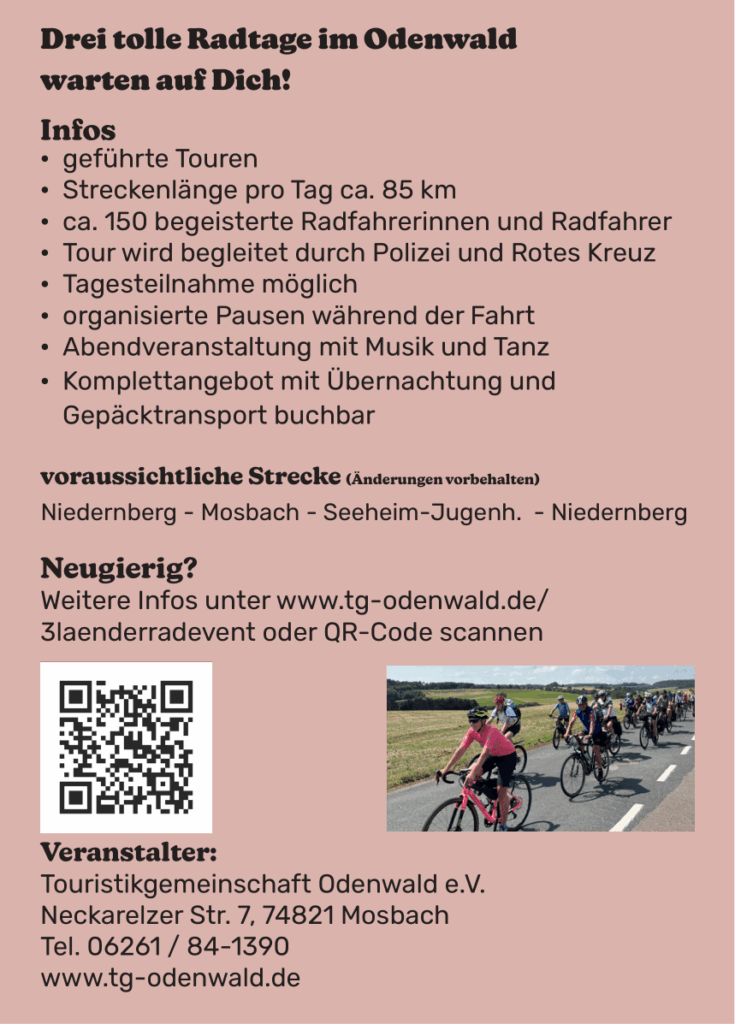 Drei tolle Radtage im Odenwald warten auf Dich!

Infos
• geführte Touren
• Streckenlänge pro Tag ca. 85 km
• ca. 150 begeisterte Radfahrerinnen und Radfahrer
• Tour wird begleitet durch Polizei und Rotes Kreuz
• Tagesteilnahme möglich
• organisierte Pausen während der Fahrt
• Abendveranstaltung mit Musik und Tanz
• Komplettangebot mit Übernachtung und Gepäcktransport buchbar

voraussichtliche Strecke (Änderungen vorbehalten)
Niedernberg - Mosbach - Seeheim-Jugenh. - Niedernberg

Neugierig?
Weitere Infos unter www.tg-odenwald.de/3laenderradevent oder QR-Code scannen

Veranstalter:
Touristikgemeinschaft Odenwald e.V.
Neckarelzer Str. 7, 74821 Mosbach
Tel. 06261 / 84-1390
www.tg-odenwald.de